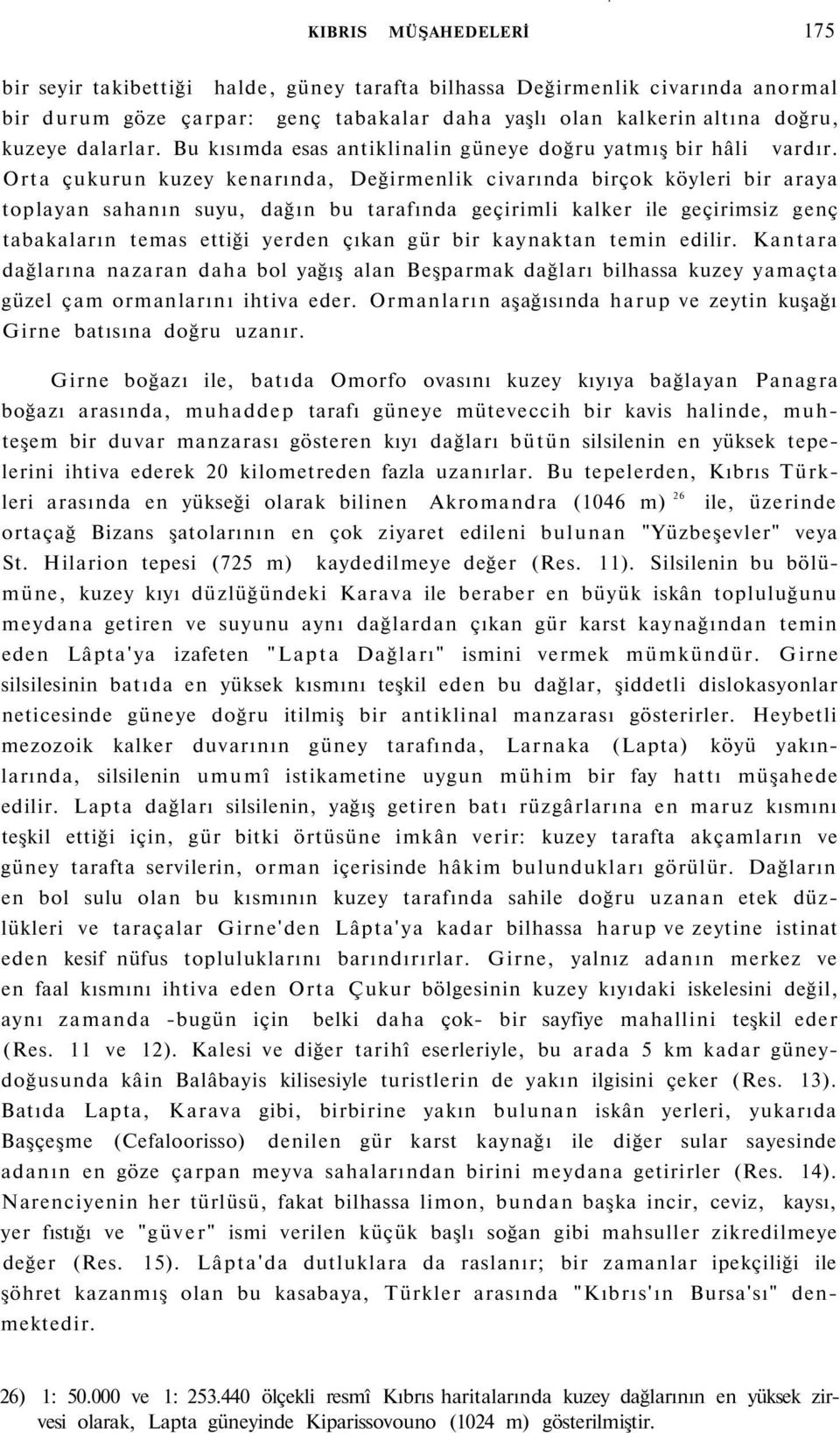 KIBRIS MÜŞAHEDELERİ 175

bir seyir takibettiği halde, güney tarafta bilhassa Değirmenlik civarında anormal bir durum göze çarpar: genç tabakalar daha yaşlı olan kalkerin altına doğru, kuzeye dalarlar. Bu kısımda esas antiklinalin güneye doğru yatmış bir hâli vardır. Orta çukurun kuzey kenarında, Değirmenlik civarında birçok köyleri bir araya toplayan sahanın suyu, dağın bu tarafında geçirimli kalker ile geçirimsiz genç tabakaların temas ettiği yerden çıkan gür bir kaynaktan temin edilir. Kantara dağlarına nazaran daha bol yağış alan Beşparmak dağları bilhassa kuzey yamaçta güzel çam ormanlarını ihtiva eder. Ormanların aşağısında harup ve zeytin kuşağı Girne batısına doğru uzanır.

Girne boğazı ile, batıda Omorfo ovasını kuzey kıyıya bağlayan Panagra boğazı arasında, muhaddep tarafı güneye müteveccih bir kavis halinde, muhteşem bir duvar manzarası gösteren kıyı dağları bütün silsilenin en yüksek tepelerini ihtiva ederek 20 kilometreden fazla uzanırlar. Bu tepelerden, Kıbrıs Türkleri arasında en yükseği olarak bilinen Akromandra (1046 m) $^{26}$ ile, üzerinde ortaçağ Bizans şatolarının en çok ziyaret edileni bulunan "Yüzbeşevler" veya St. Hilarion tepesi (725 m) kaydedilmeye değer (Res. 11). Silsilenin bu bölümüne, kuzey kıyı düzlüğündeki Karava ile beraber en büyük iskân topluluğunu meydana getiren ve suyunu aynı dağlardan çıkan gür karst kaynağından temin eden Lâpta'ya izafeten "Lapta Dağları" ismini vermek mümkündür. Girne silsilesinin batıda en yüksek kısmını teşkil eden bu dağlar, şiddetli dislokasyonlar neticesinde güneye doğru itilmiş bir antiklinal manzarası gösterirler. Heybetli mezozoik kalker duvarının güney tarafında, Larnaka (Lapta) köyü yakınlarında, silsilenin umumî istikametine uygun mühim bir fay hattı müşahede edilir. Lapta dağları silsilenin, yağış getiren batı rüzgârlarına en maruz kısmını teşkil ettiği için, gür bitki örtüsüne imkân verir: kuzey tarafta akçamların ve güney tarafta servilerin, orman içerisinde hâkim bulundukları görülür. Dağların en bol sulu olan bu kısmının kuzey tarafında sahile doğru uzanan etek düzlükleri ve taraçalar Girne'den Lâpta'ya kadar bilhassa harup ve zeytine istinat eden kesif nüfus topluluklarını barındırırlar. Girne, yalnız adanın merkez ve en faal kısmını ihtiva eden Orta Çukur bölgesinin kuzey kıyıdaki iskelesini değil, aynı zamanda -bugün için belki daha çok- bir sayfiye mahallini teşkil eder (Res. 11 ve 12). Kalesi ve diğer tarihî eserleriyle, bu arada 5 km kadar güneydoğusunda kâin Balâbayis kilisesiyle turistlerin de yakın ilgisini çeker (Res. 13). Batıda Lapta, Karava gibi, birbirine yakın bulunan iskân yerleri, yukarıda Başçeşme (Cefaloorisso) denilen gür karst kaynağı ile diğer sular sayesinde adanın en göze çarpan meyva sahalarından birini meydana getirirler (Res. 14). Narenciyenin her türlüsü, fakat bilhassa limon, bundan başka incir, ceviz, kaysı, yer fıstığı ve "güver" ismi verilen küçük başlı soğan gibi mahsuller zikredilmeye değer (Res. 15). Lâpta'da dutluklara da raslanır; bir zamanlar ipekçiliği ile şöhret kazanmış olan bu kasabaya, Türkler arasında "Kıbrıs'ın Bursa'sı" denmektedir.

26) 1: 50.000 ve 1: 253.440 ölçekli resmî Kıbrıs haritalarında kuzey dağlarının en yüksek zirvesi olarak, Lapta güneyinde Kiparissovouno (1024 m) gösterilmiştir.